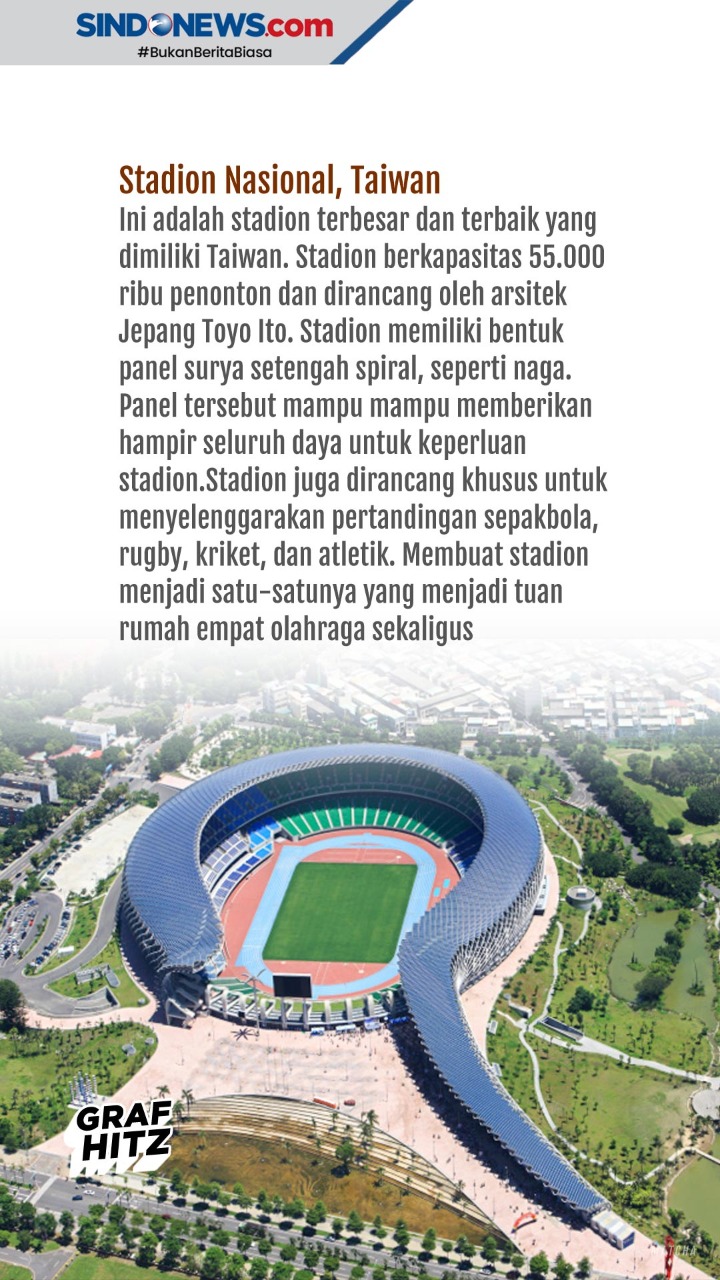 SINDONEWS.com
#BukanBeritaBiasa

Stadion Nasional, Taiwan
Ini adalah stadion terbesar dan terbaik yang dimiliki Taiwan. Stadion berkapasitas 55.000 ribu penonton dan dirancang oleh arsitek Jepang Toyo Ito. Stadion memiliki bentuk panel surya setengah spiral, seperti naga. Panel tersebut mampu mampu memberikan hampir seluruh daya untuk keperluan stadion.Stadion juga dirancang khusus untuk menyelenggarakan pertandingan sepakbola, rugby, kriket, dan atletik. Membuat stadion menjadi satu-satunya yang menjadi tuan rumah empat olahraga sekaligus

GRAF HITZ